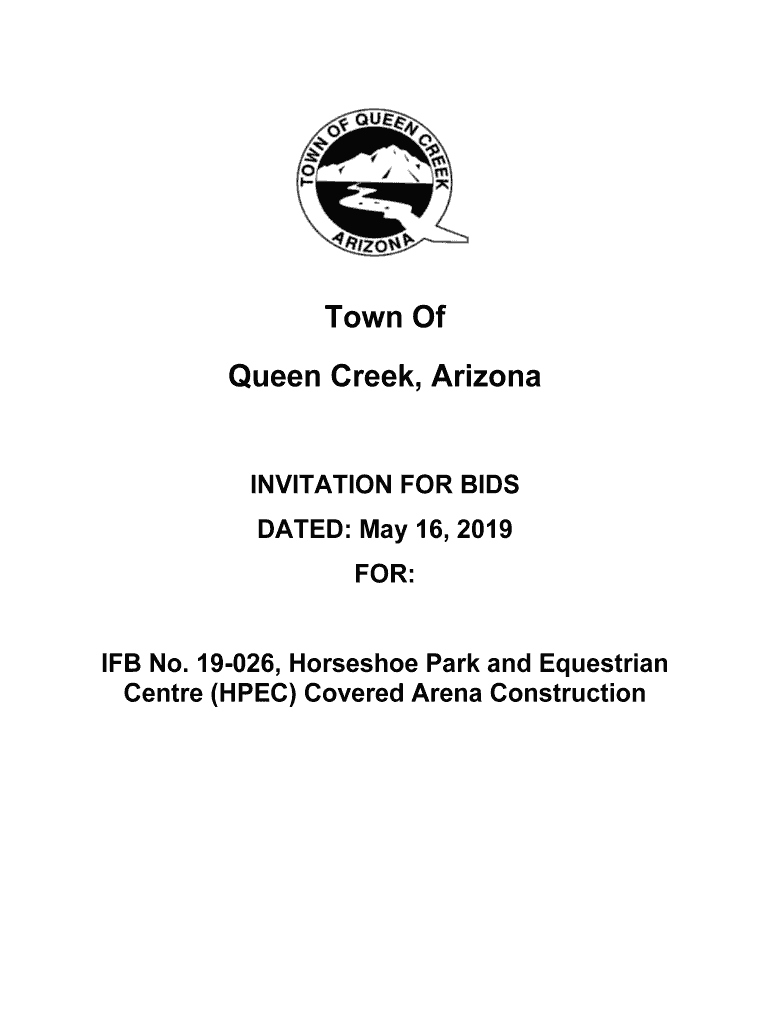 TOWN OF QUEEN CREEK
ARIZONA

Town Of

Queen Creek, Arizona

INVITATION FOR BIDS

DATED: May 16, 2019

FOR:

IFB No. 19-026, Horseshoe Park and Equestrian Centre (HPEC) Covered Arena Construction